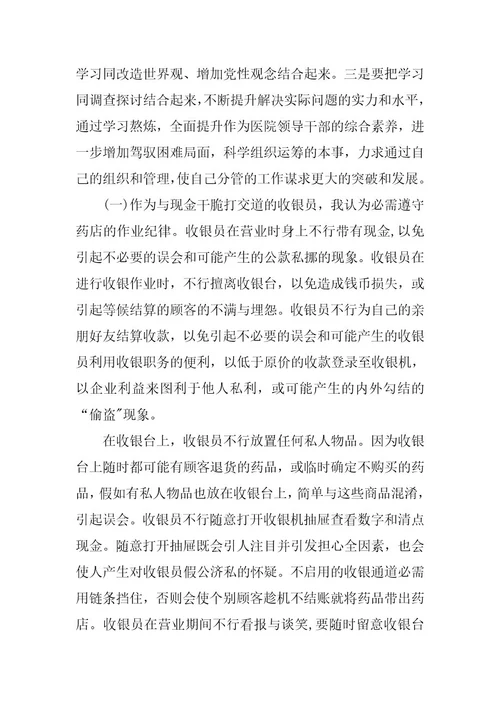 学习同改造世界观、增加党性观念结合起来。三是要把学习同调查探讨结合起来，不断提升解决实际问题的实力和水平，通过学习熬炼，全面提升作为医院领导干部的综合素养，进一步增加驾驭困难局面，科学组织运筹的本事，力求通过自己的组织和管理，使自己分管的工作谋求更大的突破和发展。

(一)作为与现金干脆打交道的收银员，我认为必需遵守药店的作业纪律。收银员在营业时身上不行带有现金，以免引起不必要的误会和可能产生的公款私挪的现象。收银员在进行收银作业时，不行擅离收银台，以免造成钱币损失，或引起等候结算的顾客的不满与埋怨。收银员不行为自己的亲朋好友结算收款，以免引起不必要的误会和可能产生的收银员利用收银职务的便利，以低于原价的收款登录至收银机，以企业利益来图利于他人私利，或可能产生的内外勾结的“偷盗”现象。

在收银台上，收银员不行放置任何私人物品。因为收银台上随时都可能有顾客退货的药品，或临时确定不购买的药品，假如有私人物品也放在收银台上，简单与这些商品混淆，引起误会。收银员不行随意打开收银机抽屉查看数字和清点现金。随意打开抽屉既会引人注目并引发担心全因素，也会使人产生对收银员假公济私的怀疑。不启用的收银通道必需用链条挡住，否则会使个别顾客趁机不结账就将药品带出药店。收银员在营业期间不行看报与谈笑，要随时留意收银台